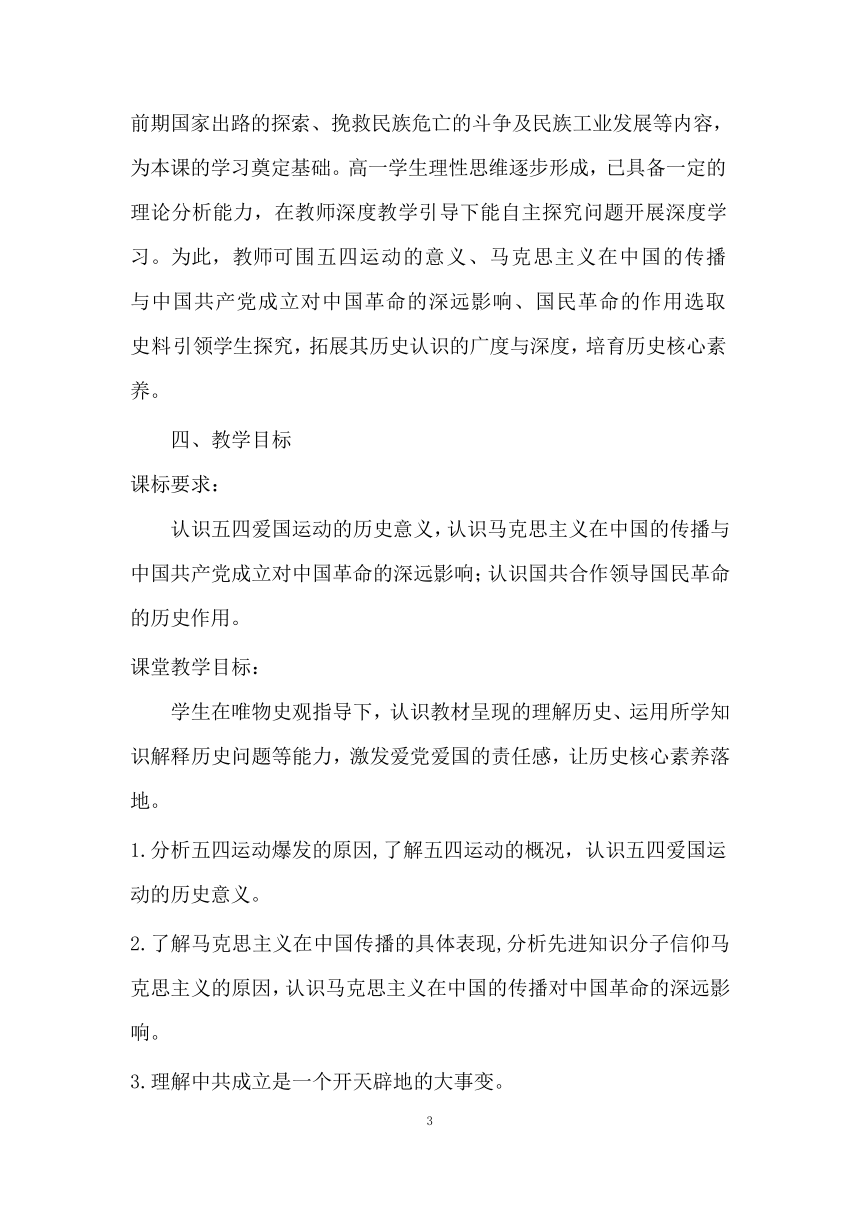 前期国家出路的探索、挽救民族危亡的斗争及民族工业发展等内容，为本课的学习奠定基础。高一学生理性思维逐步形成，已具备一定的理论分析能力，在教师深度教学引导下能自主探究问题开展深度学习。为此，教师可围五四运动的意义、马克思主义在中国的传播与中国共产党成立对中国革命的深远影响、国民革命的作用选取史料引领学生探究，拓展其历史认识的广度与深度，培育历史核心素养。

四、教学目标

课标要求：

认识五四爱国运动的历史意义，认识马克思主义在中国的传播与中国共产党成立对中国革命的深远影响；认识国共合作领导国民革命的历史作用。

课堂教学目标：

学生在唯物史观指导下，认识教材呈现的理解历史、运用所学知识解释历史问题等能力，激发爱党爱国的责任感，让历史核心素养落地。

1.分析五四运动爆发的原因,了解五四运动的概况，认识五四爱国运动的历史意义。

2.了解马克思主义在中国传播的具体表现,分析先进知识分子信仰马克思主义的原因，认识马克思主义在中国的传播对中国革命的深远影响。

3.理解中共成立是一个开天辟地的大事变。

3